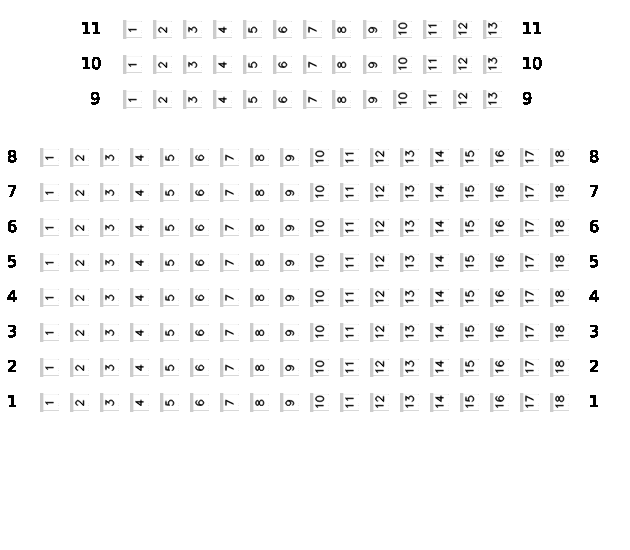 11 1 2 3 4 5 6 7 8 9 10 11 12 13 11
10 1 2 3 4 5 6 7 8 9 10 11 12 13 10
9 1 2 3 4 5 6 7 8 9 10 11 12 13 9

8 1 2 3 4 5 6 7 8 9 10 11 12 13 14 15 16 17 18 8
7 1 2 3 4 5 6 7 8 9 10 11 12 13 14 15 16 17 18 7
6 1 2 3 4 5 6 7 8 9 10 11 12 13 14 15 16 17 18 6
5 1 2 3 4 5 6 7 8 9 10 11 12 13 14 15 16 17 18 5
4 1 2 3 4 5 6 7 8 9 10 11 12 13 14 15 16 17 18 4
3 1 2 3 4 5 6 7 8 9 10 11 12 13 14 15 16 17 18 3
2 1 2 3 4 5 6 7 8 9 10 11 12 13 14 15 16 17 18 2
1 1 2 3 4 5 6 7 8 9 10 11 12 13 14 15 16 17 18 1